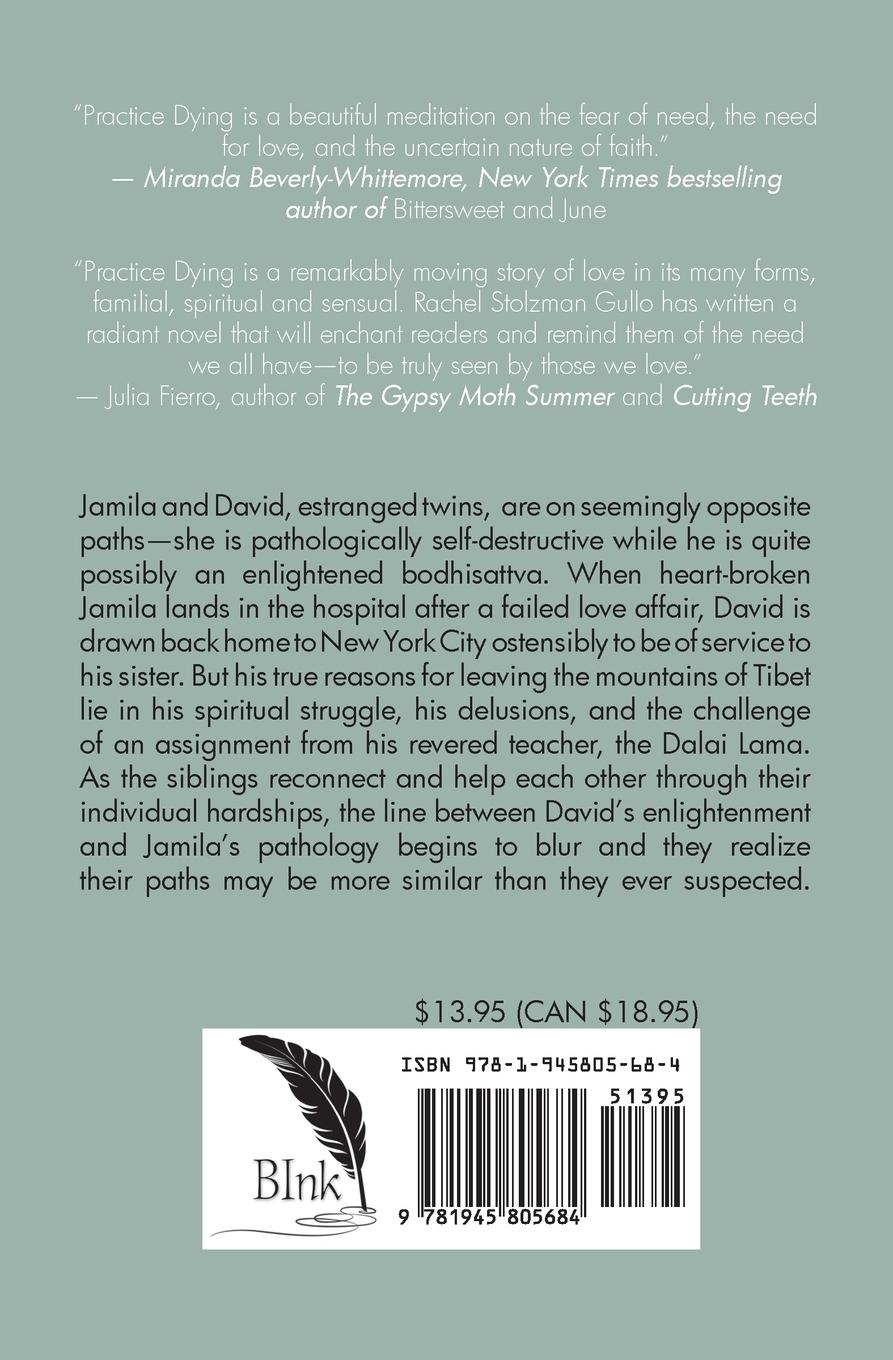 "Practice Dying is a beautiful meditation on the fear of need, the need for love, and the uncertain nature of faith."
— Miranda Beverly-Whittemore, New York Times bestselling author of Bittersweet and June

"Practice Dying is a remarkably moving story of love in its many forms, familial, spiritual and sensual. Rachel Stolzman Gullo has written a radiant novel that will enchant readers and remind them of the need we all have—to be truly seen by those we love."
— Julia Fierro, author of The Gypsy Moth Summer and Cutting Teeth

Jamila and David, estranged twins, are on seemingly opposite paths—she is pathologically self-destructive while he is quite possibly an enlightened bodhisattva. When heart-broken Jamila lands in the hospital after a failed love affair, David is drawn back home to New York City ostensibly to be of service to his sister. But his true reasons for leaving the mountains of Tibet lie in his spiritual struggle, his delusions, and the challenge of an assignment from his revered teacher, the Dalai Lama. As the siblings reconnect and help each other through their individual hardships, the line between David's enlightenment and Jamila's pathology begins to blur and they realize their paths may be more similar than they ever suspected.

$13.95 (CAN $18.95)

BInk

ISBN 978-1-945805-68-4

51395

9 781945 805684